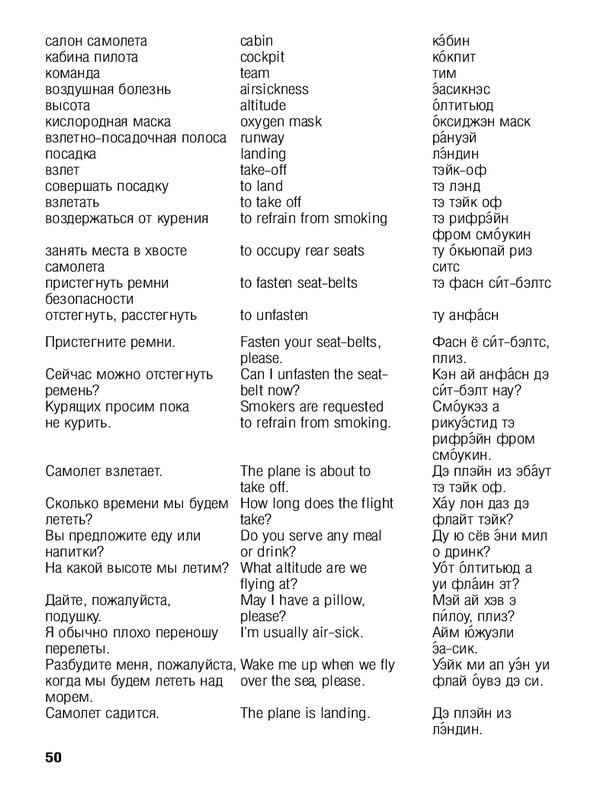 | | | |
|---|---|---|
| салон самолета | cabin | кэ́бин |
| кабина пилота | cockpit | ко́кпит |
| команда | team | тим |
| воздушная болезнь | airsickness | э́асикнэс |
| высота | altitude | о́лтитьюд |
| кислородная маска | oxygen mask | о́ксиджэн маск |
| взлетно-посадочная полоса | runway | ра́нуэй |
| посадка | landing | лэ́ндин |
| взлет | take-off | тэйк-оф |
| совершать посадку | to land | тэ лэнд |
| взлетать | to take off | тэ тэйк оф |
| воздержаться от курения | to refrain from smoking | тэ рифрэ́йн фром смо́укин |
| занять места в хвосте самолета | to occupy rear seats | ту о́кьюпай риэ ситс |
| пристегнуть ремни безопасности | to fasten seat-belts | тэ фасн си́т-бэлтс |
| отстегнуть, расстегнуть | to unfasten | ту анфа́сн |
| Пристегните ремни. | Fasten your seat-belts, please. | Фасн ё си́т-бэлтс, плиз. |
| Сейчас можно отстегнуть ремень? | Can I unfasten the seat-belt now? | Кэн ай анфа́сн дэ си́т-бэлт нау? |
| Курящих просим пока не курить. | Smokers are requested to refrain from smoking. | Смо́укэз а рикуэ́стид тэ рифрэ́йн фром смо́укин. |
| Самолет взлетает. | The plane is about to take off. | Дэ плэйн из эба́ут тэ тэйк оф. |
| Сколько времени мы будем лететь? | How long does the flight take? | Ха́у лон даз дэ флайт тэйк? |
| Вы предложите еду или напитки? | Do you serve any meal or drink? | Ду ю сёв э́ни мил о дринк? |
| На какой высоте мы летим? | What altitude are we flying at? | Уо́т о́лтитьюд а уи фла́ин эт? |
| Дайте, пожалуйста, подушку. | May I have a pillow, please? | Мэй ай хэв э пи́лоу, плиз? |
| Я обычно плохо переношу перелеты. | I'm usually air-sick. | Айм ю́жуэли э́а-сик. |
| Разбудите меня, пожалуйста, когда мы будем лететь над морем. | Wake me up when we fly over the sea, please. | Уэ́йк ми ап уэ́н уи флай о́увэ дэ си. |
| Самолет садится. | The plane is landing. | Дэ плэйн из лэ́ндин. |

50